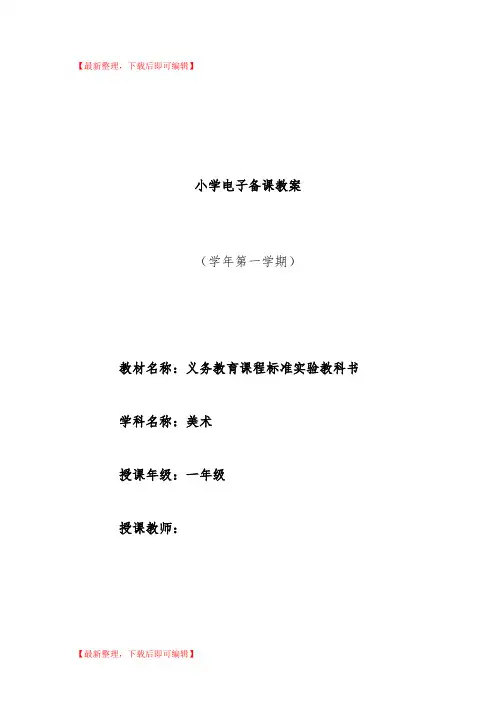 【最新整理，下载后即可编辑】

小学电子备课教案

（学年第一学期）

教材名称：义务教育课程标准实验教科书

学科名称：美术

授课年级：一年级

授课教师：

【最新整理，下载后即可编辑】